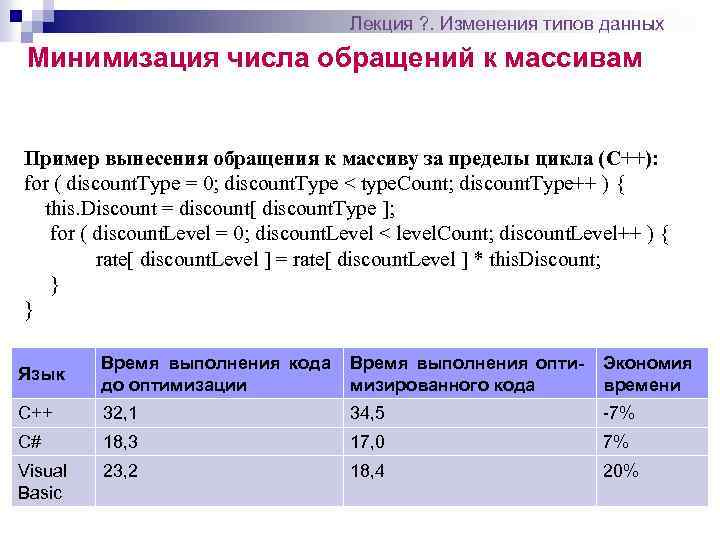 Лекция ?. Изменения типов данных

Минимизация числа обращений к массивам

Пример вынесения обращения к массиву за пределы цикла (C++):
for ( discountType = 0; discountType < typeCount; discountType++ ) {
this.Discount = discount[ discountType ];
for ( discountLevel = 0; discountLevel < levelCount; discountLevel++ ) {
rate[ discountLevel ] = rate[ discountLevel ] * thisDiscount;
}
}

| Язык | Время выполнения кода до оптимизации | Время выполнения оптимизированного кода | Экономия времени |
|---|---|---|---|
| C++ | 32,1 | 34,5 | -7% |
| C# | 18,3 | 17,0 | 7% |
| Visual Basic | 23,2 | 18,4 | 20% |